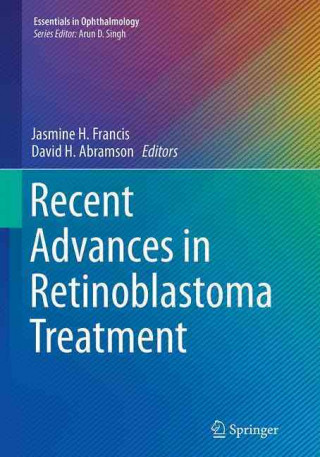 Essentials in Ophthalmology
Series Editor: Arun D. Singh

Jasmine H. Francis
David H. Abramson Editors

Recent Advances in Retinoblastoma Treatment

Springer